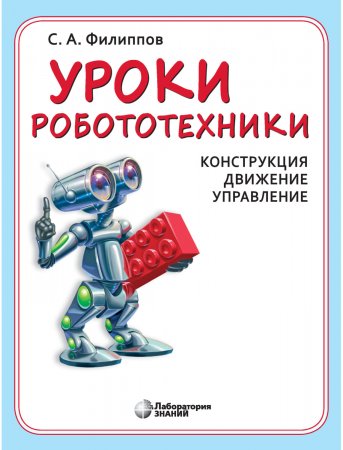 С. А. Филиппов

УРОКИ РОБОТОТЕХНИКИ

КОНСТРУКЦИЯ
ДВИЖЕНИЕ
УПРАВЛЕНИЕ

Лаборатория
ЗНАНИЙ